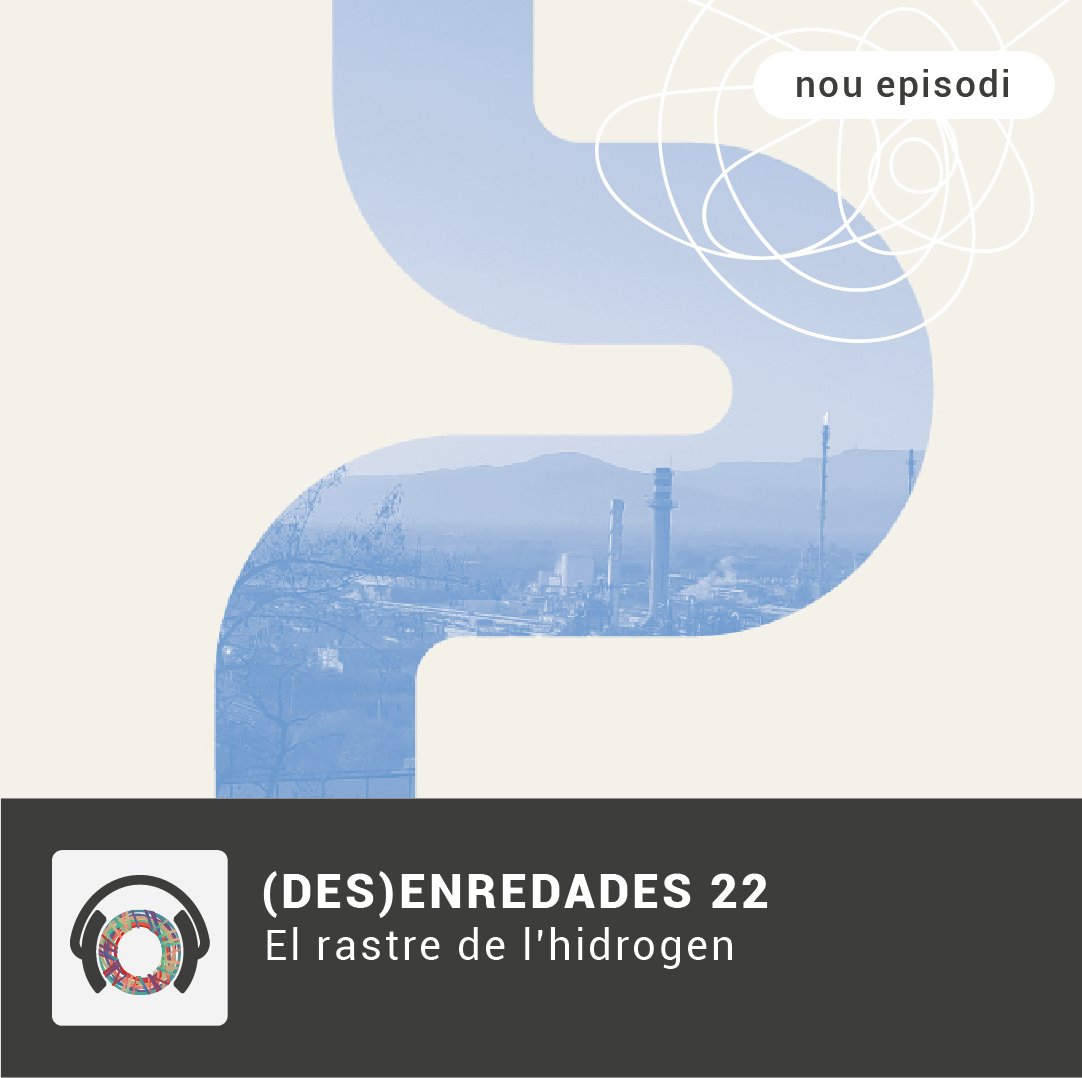 nou episodi

(DES)ENREDADES 22
El rastre de l'hidrogen